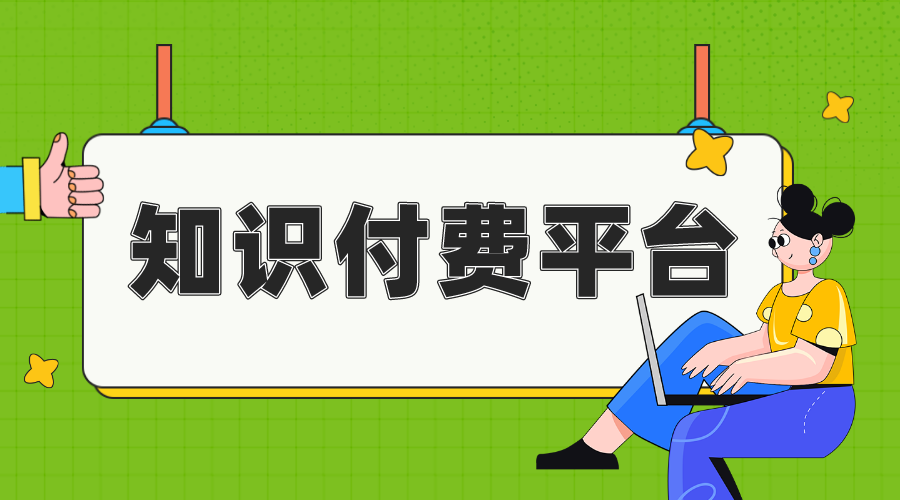 知识付费平台